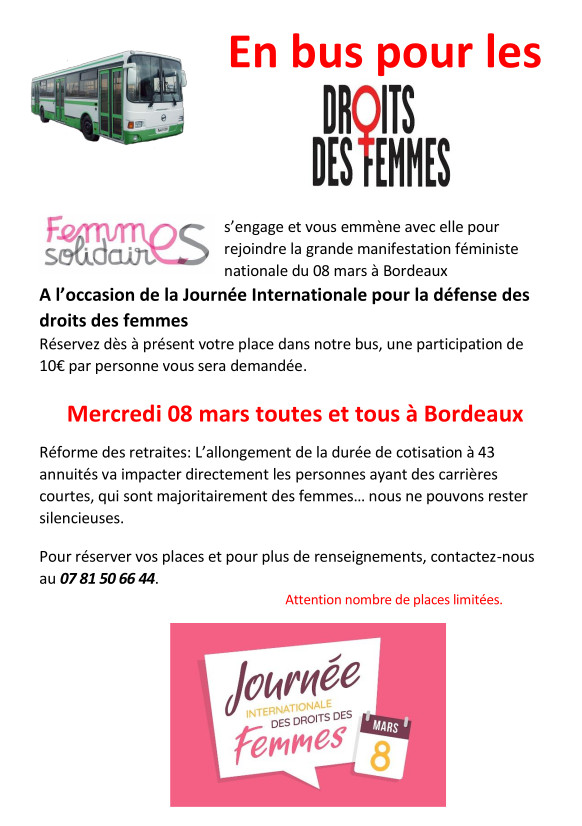 En bus pour les

DROITS DES FEMMES

Femmes solidaires s'engage et vous emmène avec elle pour rejoindre la grande manifestation féministe nationale du 08 mars à Bordeaux

A l'occasion de la Journée Internationale pour la défense des droits des femmes

Réservez dès à présent votre place dans notre bus, une participation de 10€ par personne vous sera demandée.

Mercredi 08 mars toutes et tous à Bordeaux

Réforme des retraites: L'allongement de la durée de cotisation à 43 annuités va impacter directement les personnes ayant des carrières courtes, qui sont majoritairement des femmes… nous ne pouvons rester silencieuses.

Pour réserver vos places et pour plus de renseignements, contactez-nous au 07 81 50 66 44.

Attention nombre de places limitées.

Journée INTERNATIONALE DES DROITS DES Femmes

MARS 8